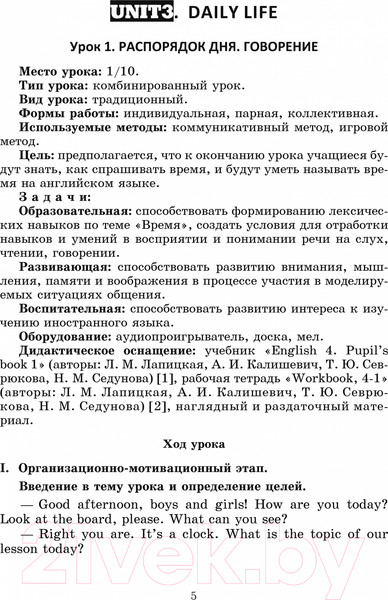 UNIT3. DAILY LIFE

Урок 1. РАСПОРЯДОК ДНЯ. ГОВОРЕНИЕ

Место урока: 1/10.
Тип урока: комбинированный урок.
Вид урока: традиционный.
Формы работы: индивидуальная, парная, коллективная.
Используемые методы: коммуникативный метод, игровой метод.
Цель: предполагается, что к окончанию урока учащиеся будут знать, как спрашивать время, и будут уметь называть время на английском языке.
Задачи:
Образовательная: способствовать формированию лексических навыков по теме «Время», создать условия для отработки навыков и умений в восприятии и понимании речи на слух, чтении, говорении.
Развивающая: способствовать развитию внимания, мышления, памяти и воображения в процессе участия в моделируемых ситуациях общения.
Воспитательная: способствовать развитию интереса к изучению иностранного языка.
Оборудование: аудиопроигрыватель, доска, мел.
Дидактическое оснащение: учебник «English 4. Pupil's book 1» (авторы: Л. М. Лапицкая, А. И. Калишевич, Т. Ю. Севрюкова, Н. М. Седунова) [1], рабочая тетрадь «Workbook, 4-1» (авторы: Л. М. Лапицкая, А. И. Калишевич, Т. Ю. Севрюкова, Н. М. Седунова) [2], наглядный и раздаточный материал.

Ход урока

I. Организационно-мотивационный этап.
Введение в тему урока и определение целей.
— Good afternoon, boys and girls! How are you today? Look at the board, please. What can you see?
— Right you are. It's a clock. What is the topic of our lesson today?

21vek.by

5